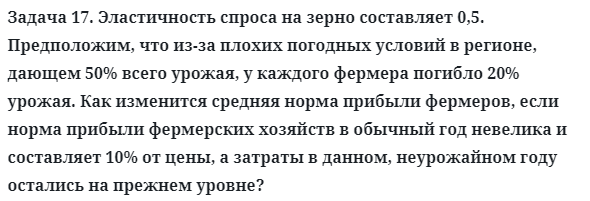 Задача 17. Эластичность спроса на зерно составляет 0,5. Предположим, что из-за плохих погодных условий в регионе, дающем 50% всего урожая, у каждого фермера погибло 20% урожая. Как изменится средняя норма прибыли фермеров, если норма прибыли фермерских хозяйств в обычный год невелика и составляет 10% от цены, а затраты в данном, неурожайном году остались на прежнем уровне?